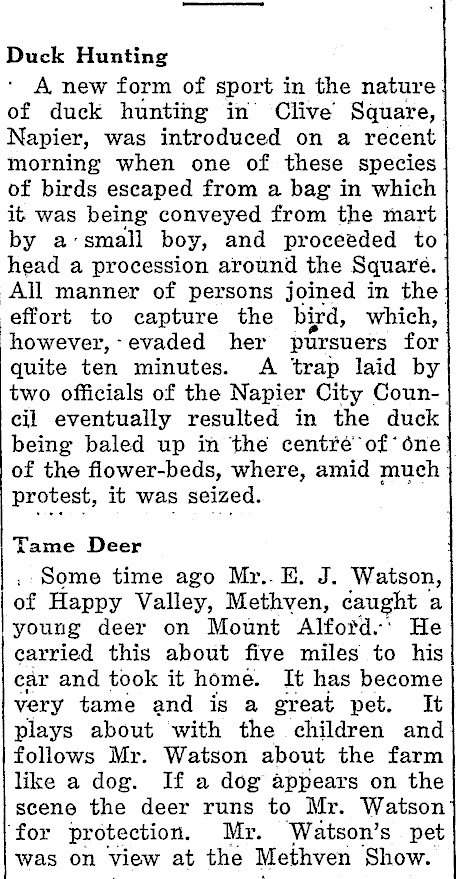 Duck Hunting

A new form of sport in the nature of duck hunting in Clive Square, Napier, was introduced on a recent morning when one of these species of birds escaped from a bag in which it was being conveyed from the mart by a small boy, and proceeded to head a procession around the Square. All manner of persons joined in the effort to capture the bird, which, however, evaded her pursuers for quite ten minutes. A trap laid by two officials of the Napier City Council eventually resulted in the duck being baled up in the centre of one of the flower-beds, where, amid much protest, it was seized.

Tame Deer

Some time ago Mr. E. J. Watson, of Happy Valley, Methven, caught a young deer on Mount Alford. He carried this about five miles to his car and took it home. It has become very tame and is a great pet. It plays about with the children and follows Mr. Watson about the farm like a dog. If a dog appears on the scene the deer runs to Mr. Watson for protection. Mr. Watson's pet was on view at the Methven Show.